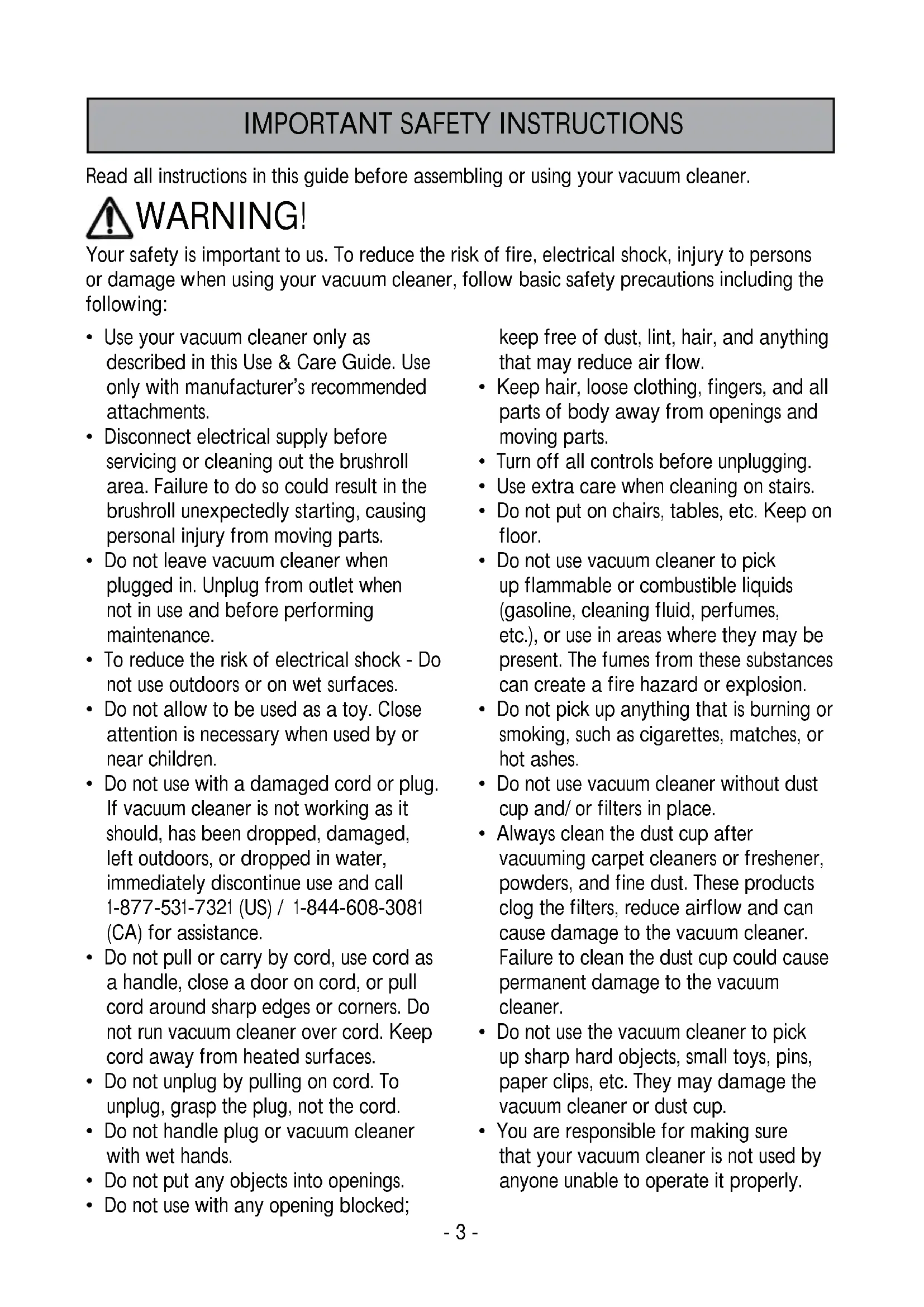 IMPORTANT SAFETY INSTRUCTIONS

Read all instructions in this guide before assembling or using your vacuum cleaner.

WARNING!

Your safety is important to us. To reduce the risk of fire, electrical shock, injury to persons or damage when using your vacuum cleaner, follow basic safety precautions including the following:

• Use your vacuum cleaner only as described in this Use & Care Guide. Use only with manufacturer's recommended attachments.
• Disconnect electrical supply before servicing or cleaning out the brushroll area. Failure to do so could result in the brushroll unexpectedly starting, causing personal injury from moving parts.
• Do not leave vacuum cleaner when plugged in. Unplug from outlet when not in use and before performing maintenance.
• To reduce the risk of electrical shock - Do not use outdoors or on wet surfaces.
• Do not allow to be used as a toy. Close attention is necessary when used by or near children.
• Do not use with a damaged cord or plug. If vacuum cleaner is not working as it should, has been dropped, damaged, left outdoors, or dropped in water, immediately discontinue use and call 1-877-531-7321 (US) / 1-844-608-3081 (CA) for assistance.
• Do not pull or carry by cord, use cord as a handle, close a door on cord, or pull cord around sharp edges or corners. Do not run vacuum cleaner over cord. Keep cord away from heated surfaces.
• Do not unplug by pulling on cord. To unplug, grasp the plug, not the cord.
• Do not handle plug or vacuum cleaner with wet hands.
• Do not put any objects into openings.
• Do not use with any opening blocked; keep free of dust, lint, hair, and anything that may reduce air flow.
• Keep hair, loose clothing, fingers, and all parts of body away from openings and moving parts.
• Turn off all controls before unplugging.
• Use extra care when cleaning on stairs.
• Do not put on chairs, tables, etc. Keep on floor.
• Do not use vacuum cleaner to pick up flammable or combustible liquids (gasoline, cleaning fluid, perfumes, etc.), or use in areas where they may be present. The fumes from these substances can create a fire hazard or explosion.
• Do not pick up anything that is burning or smoking, such as cigarettes, matches, or hot ashes.
• Do not use vacuum cleaner without dust cup and/ or filters in place.
• Always clean the dust cup after vacuuming carpet cleaners or freshener, powders, and fine dust. These products clog the filters, reduce airflow and can cause damage to the vacuum cleaner. Failure to clean the dust cup could cause permanent damage to the vacuum cleaner.
• Do not use the vacuum cleaner to pick up sharp hard objects, small toys, pins, paper clips, etc. They may damage the vacuum cleaner or dust cup.
• You are responsible for making sure that your vacuum cleaner is not used by anyone unable to operate it properly.

- 3 -